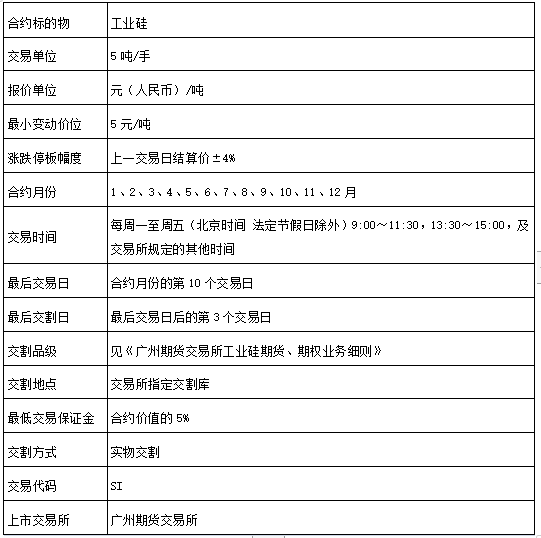 | 合约标的物 | 工业硅 |
|---|---|
| 交易单位 | 5 吨/手 |
| 报价单位 | 元（人民币）/吨 |
| 最小变动价位 | 5 元/吨 |
| 涨跌停板幅度 | 上一交易日结算价±4% |
| 合约月份 | 1、2、3、4、5、6、7、8、9、10、11、12 月 |
| 交易时间 | 每周一至周五（北京时间 法定节假日除外）9:00～11:30，13:30～15:00，及交易所规定的其他时间 |
| 最后交易日 | 合约月份的第 10 个交易日 |
| 最后交割日 | 最后交易日后的第 3 个交易日 |
| 交割品级 | 见《广州期货交易所工业硅期货、期权业务细则》 |
| 交割地点 | 交易所指定交割库 |
| 最低交易保证金 | 合约价值的 5% |
| 交割方式 | 实物交割 |
| 交易代码 | SI |
| 上市交易所 | 广州期货交易所 |